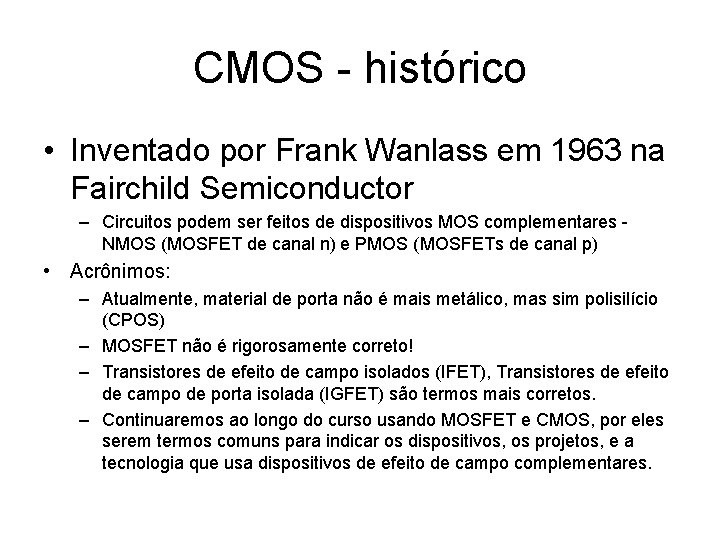 CMOS - histórico

• Inventado por Frank Wanlass em 1963 na Fairchild Semiconductor

– Circuitos podem ser feitos de dispositivos MOS complementares - NMOS (MOSFET de canal n) e PMOS (MOSFETs de canal p)

• Acrônimos:

– Atualmente, material de porta não é mais metálico, mas sim polisilício (CPOS)

– MOSFET não é rigorosamente correto!

– Transistores de efeito de campo isolados (IFET), Transistores de efeito de campo de porta isolada (IGFET) são termos mais corretos.

– Continuaremos ao longo do curso usando MOSFET e CMOS, por eles serem termos comuns para indicar os dispositivos, os projetos, e a tecnologia que usa dispositivos de efeito de campo complementares.